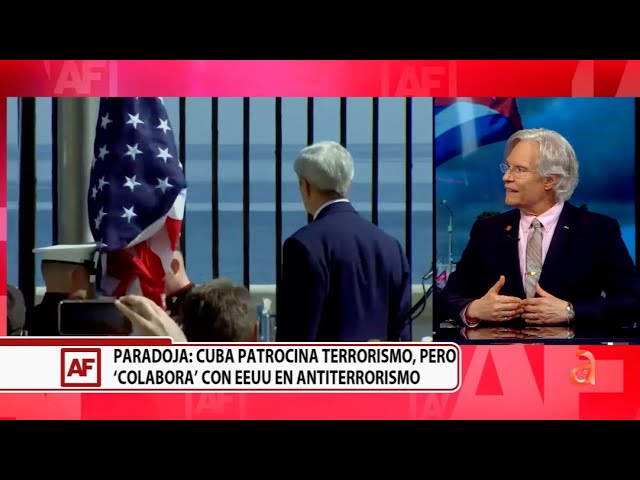 AF

AF

AF

PARADOJA: CUBA PATROCINA TERRORISMO, PERO 'COLABORA' CON EEUU EN ANTITERRORISMO

a